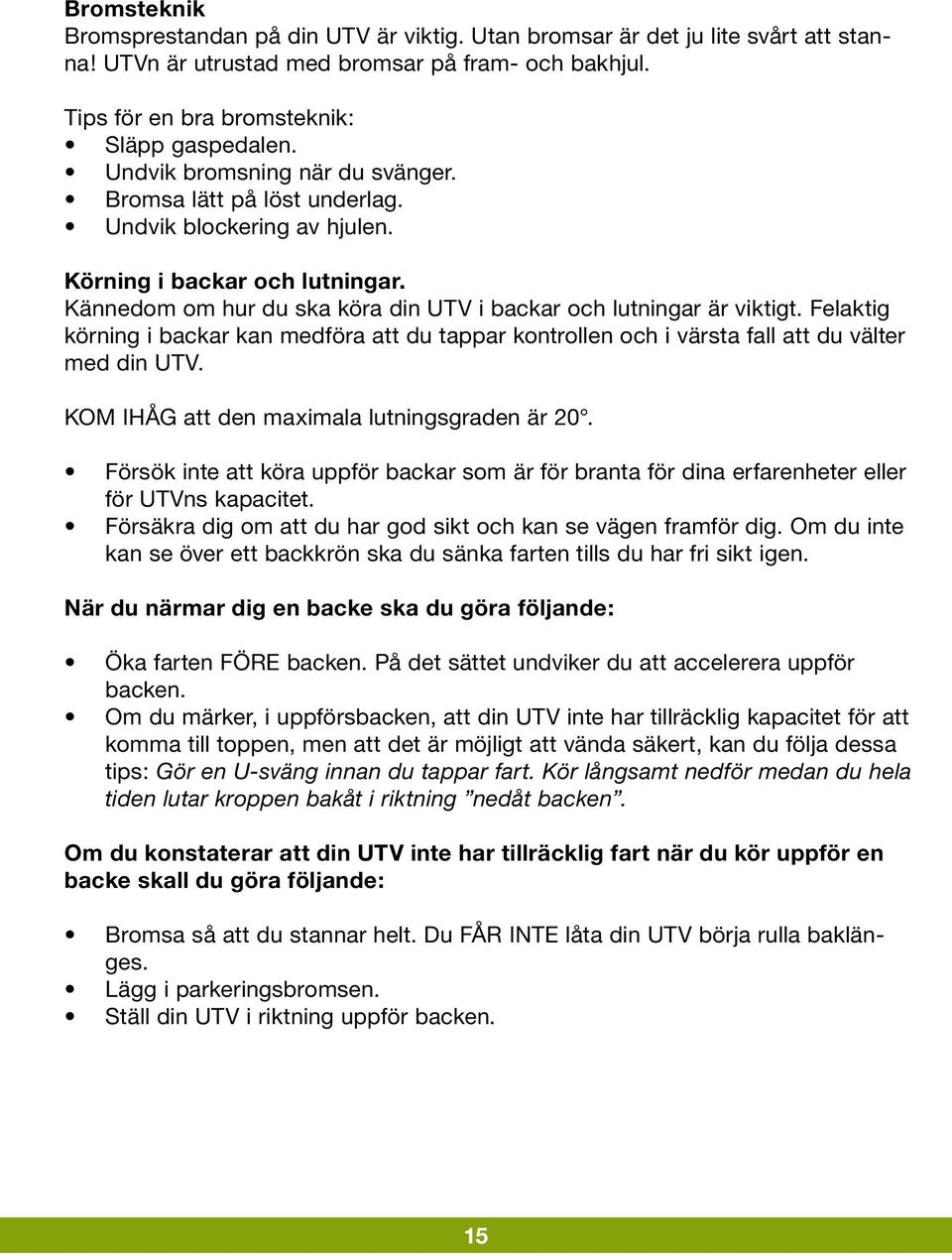 Bromsteknik
Bromsprestandan på din UTV är viktig. Utan bromsar är det ju lite svårt att stanna! UTVn är utrustad med bromsar på fram- och bakhjul.

Tips för en bra bromsteknik:
• Släpp gaspedalen.
• Undvik bromsning när du svänger.
• Bromsa lätt på löst underlag.
• Undvik blockering av hjulen.

Körning i backar och lutningar.
Kännedom om hur du ska köra din UTV i backar och lutningar är viktigt. Felaktig körning i backar kan medföra att du tappar kontrollen och i värsta fall att du välter med din UTV.

KOM IHÅG att den maximala lutningsgraden är 20°.

• Försök inte att köra uppför backar som är för branta för dina erfarenheter eller för UTVns kapacitet.
• Försäkra dig om att du har god sikt och kan se vägen framför dig. Om du inte kan se över ett backkrön ska du sänka farten tills du har fri sikt igen.

När du närmar dig en backe ska du göra följande:

• Öka farten FÖRE backen. På det sättet undviker du att accelerera uppför backen.
• Om du märker, i uppförsbacken, att din UTV inte har tillräcklig kapacitet för att komma till toppen, men att det är möjligt att vända säkert, kan du följa dessa tips: Gör en U-sväng innan du tappar fart. Kör långsamt nedför medan du hela tiden lutar kroppen bakåt i riktning ”nedåt backen”.

Om du konstaterar att din UTV inte har tillräcklig fart när du kör uppför en backe skall du göra följande:

• Bromsa så att du stannar helt. Du FÅR INTE låta din UTV börja rulla baklänges.
• Lägg i parkeringsbromsen.
• Ställ din UTV i riktning uppför backen.

15